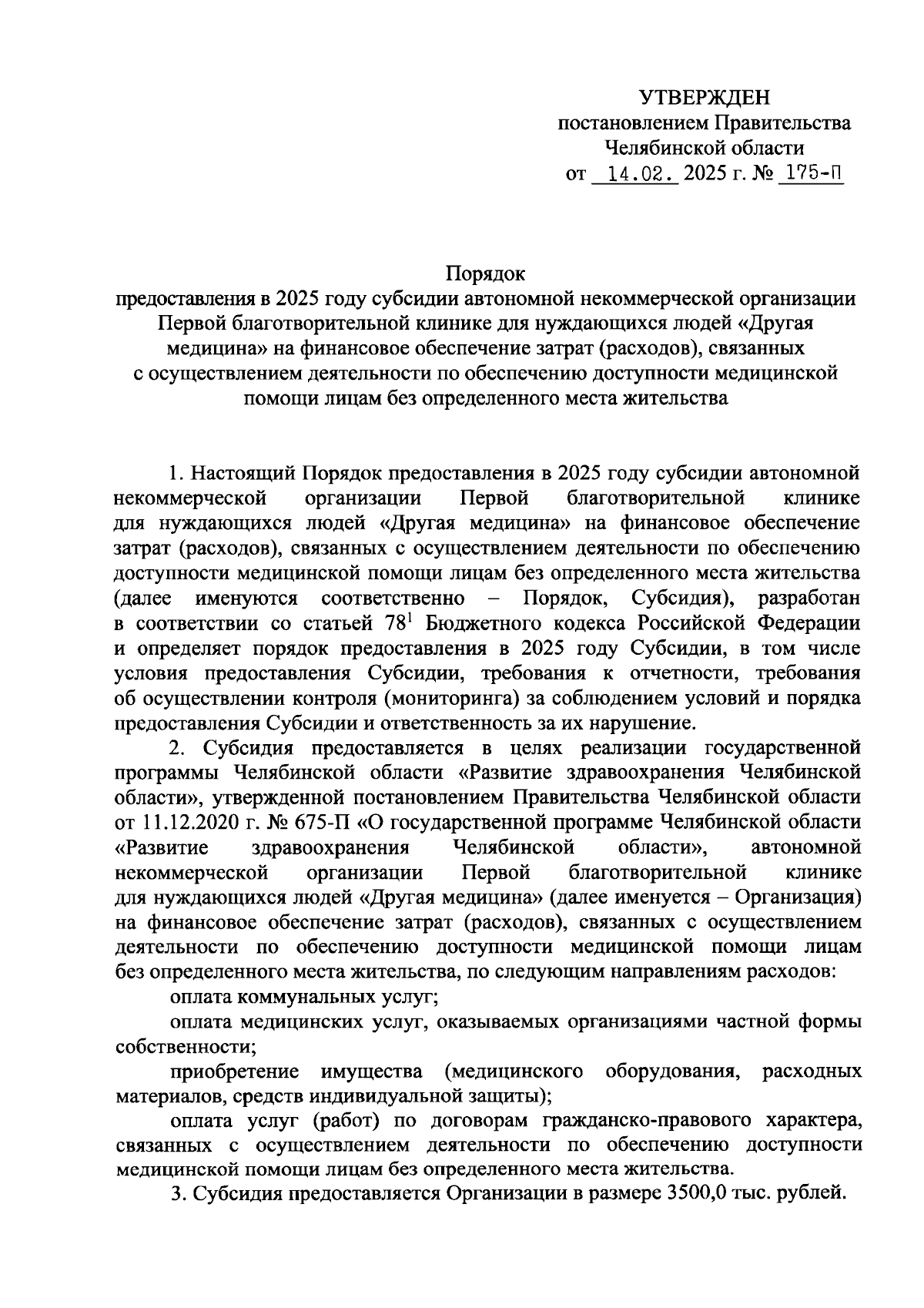 УТВЕРЖДЕН
постановлением Правительства
Челябинской области
от 14.02. 2025 г. № 175-П

Порядок
предоставления в 2025 году субсидии автономной некоммерческой организации Первой благотворительной клинике для нуждающихся людей «Другая медицина» на финансовое обеспечение затрат (расходов), связанных с осуществлением деятельности по обеспечению доступности медицинской помощи лицам без определенного места жительства

1. Настоящий Порядок предоставления в 2025 году субсидии автономной некоммерческой организации Первой благотворительной клинике для нуждающихся людей «Другая медицина» на финансовое обеспечение затрат (расходов), связанных с осуществлением деятельности по обеспечению доступности медицинской помощи лицам без определенного места жительства (далее именуются соответственно – Порядок, Субсидия), разработан в соответствии со статьей $78^1$ Бюджетного кодекса Российской Федерации и определяет порядок предоставления в 2025 году Субсидии, в том числе условия предоставления Субсидии, требования к отчетности, требования об осуществлении контроля (мониторинга) за соблюдением условий и порядка предоставления Субсидии и ответственность за их нарушение.

2. Субсидия предоставляется в целях реализации государственной программы Челябинской области «Развитие здравоохранения Челябинской области», утвержденной постановлением Правительства Челябинской области от 11.12.2020 г. № 675-П «О государственной программе Челябинской области «Развитие здравоохранения Челябинской области», автономной некоммерческой организации Первой благотворительной клинике для нуждающихся людей «Другая медицина» (далее именуется – Организация) на финансовое обеспечение затрат (расходов), связанных с осуществлением деятельности по обеспечению доступности медицинской помощи лицам без определенного места жительства, по следующим направлениям расходов:

оплата коммунальных услуг;

оплата медицинских услуг, оказываемых организациями частной формы собственности;

приобретение имущества (медицинского оборудования, расходных материалов, средств индивидуальной защиты);

оплата услуг (работ) по договорам гражданско-правового характера, связанных с осуществлением деятельности по обеспечению доступности медицинской помощи лицам без определенного места жительства.

3. Субсидия предоставляется Организации в размере 3500,0 тыс. рублей.